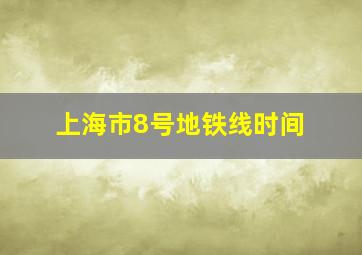 上海市8号地铁线时间